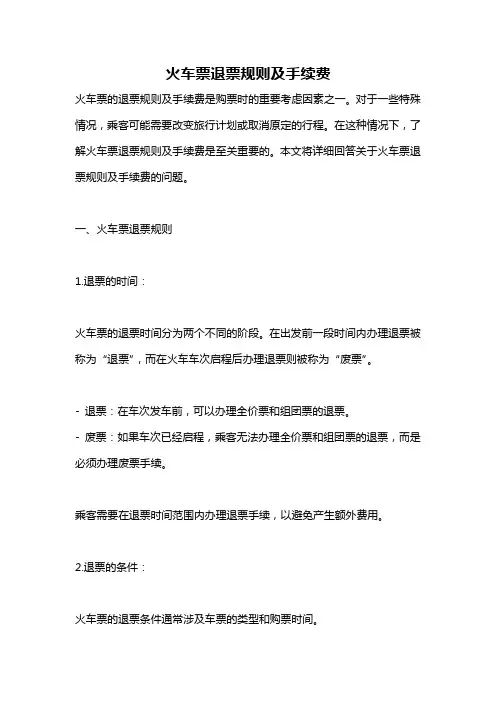 火车票退票规则及手续费

火车票的退票规则及手续费是购票时的重要考虑因素之一。对于一些特殊情况，乘客可能需要改变旅行计划或取消原定的行程。在这种情况下，了解火车票退票规则及手续费是至关重要的。本文将详细回答关于火车票退票规则及手续费的问题。

一、火车票退票规则

1.退票的时间：

火车票的退票时间分为两个不同的阶段。在出发前一段时间内办理退票被称为“退票”，而在火车车次启程后办理退票则被称为“废票”。

- 退票：在车次发车前，可以办理全价票和组团票的退票。
- 废票：如果车次已经启程，乘客无法办理全价票和组团票的退票，而是必须办理废票手续。

乘客需要在退票时间范围内办理退票手续，以避免产生额外费用。

2.退票的条件：

火车票的退票条件通常涉及车票的类型和购票时间。